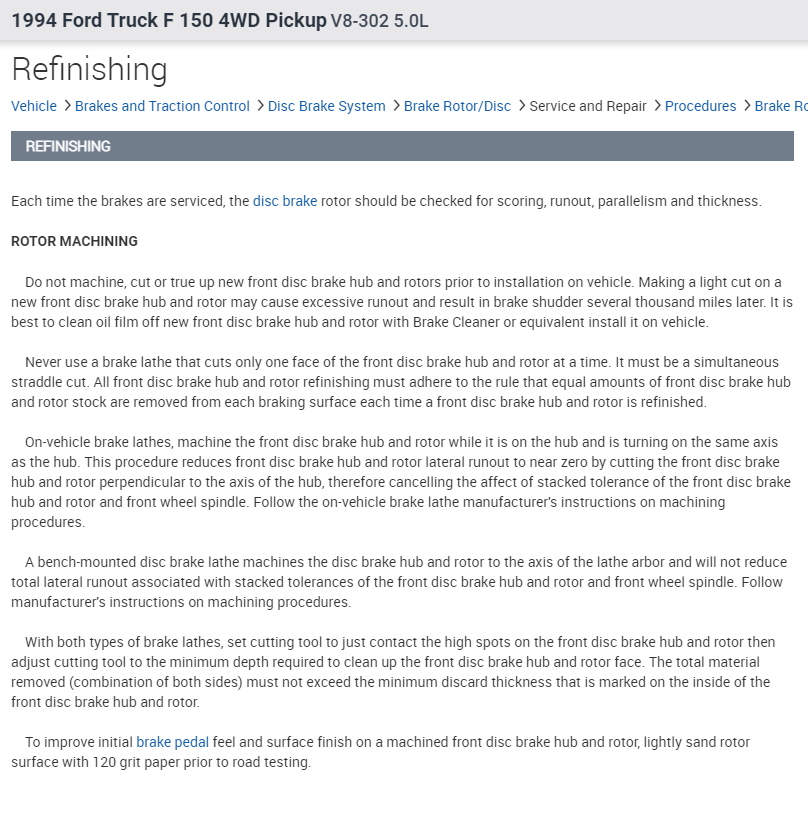 1994 Ford Truck F 150 4WD Pickup V8-302 5.0L

Refinishing

Vehicle > Brakes and Traction Control > Disc Brake System > Brake Rotor/Disc > Service and Repair > Procedures > Brake Ro

REFINISHING

Each time the brakes are serviced, the disc brake rotor should be checked for scoring, runout, parallelism and thickness.

ROTOR MACHINING

Do not machine, cut or true up new front disc brake hub and rotors prior to installation on vehicle. Making a light cut on a new front disc brake hub and rotor may cause excessive runout and result in brake shudder several thousand miles later. It is best to clean oil film off new front disc brake hub and rotor with Brake Cleaner or equivalent install it on vehicle.

Never use a brake lathe that cuts only one face of the front disc brake hub and rotor at a time. It must be a simultaneous straddle cut. All front disc brake hub and rotor refinishing must adhere to the rule that equal amounts of front disc brake hub and rotor stock are removed from each braking surface each time a front disc brake hub and rotor is refinished.

On-vehicle brake lathes, machine the front disc brake hub and rotor while it is on the hub and is turning on the same axis as the hub. This procedure reduces front disc brake hub and rotor lateral runout to near zero by cutting the front disc brake hub and rotor perpendicular to the axis of the hub, therefore cancelling the affect of stacked tolerance of the front disc brake hub and rotor and front wheel spindle. Follow the on-vehicle brake lathe manufacturer's instructions on machining procedures.

A bench-mounted disc brake lathe machines the disc brake hub and rotor to the axis of the lathe arbor and will not reduce total lateral runout associated with stacked tolerances of the front disc brake hub and rotor and front wheel spindle. Follow manufacturer's instructions on machining procedures.

With both types of brake lathes, set cutting tool to just contact the high spots on the front disc brake hub and rotor then adjust cutting tool to the minimum depth required to clean up the front disc brake hub and rotor face. The total material removed (combination of both sides) must not exceed the minimum discard thickness that is marked on the inside of the front disc brake hub and rotor.

To improve initial brake pedal feel and surface finish on a machined front disc brake hub and rotor, lightly sand rotor surface with 120 grit paper prior to road testing.